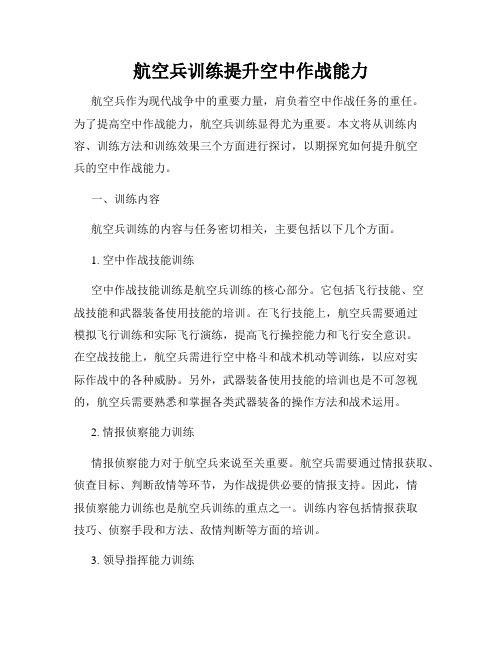 航空兵训练提升空中作战能力

航空兵作为现代战争中的重要力量，肩负着空中作战任务的重任。为了提高空中作战能力，航空兵训练显得尤为重要。本文将从训练内容、训练方法和训练效果三个方面进行探讨，以期探究如何提升航空兵的空中作战能力。

一、训练内容

航空兵训练的内容与任务密切相关，主要包括以下几个方面。

1. 空中作战技能训练

空中作战技能训练是航空兵训练的核心部分。它包括飞行技能、空战技能和武器装备使用技能的培训。在飞行技能上，航空兵需要通过模拟飞行训练和实际飞行演练，提高飞行操控能力和飞行安全意识。在空战技能上，航空兵需进行空中格斗和战术机动等训练，以应对实际作战中的各种威胁。另外，武器装备使用技能的培训也是不可忽视的，航空兵需要熟悉和掌握各类武器装备的操作方法和战术运用。

2. 情报侦察能力训练

情报侦察能力对于航空兵来说至关重要。航空兵需要通过情报获取、侦查目标、判断敌情等环节，为作战提供必要的情报支持。因此，情报侦察能力训练也是航空兵训练的重点之一。训练内容包括情报获取技巧、侦察手段和方法、敌情判断等方面的培训。

3. 领导指挥能力训练